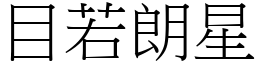 目若朗星